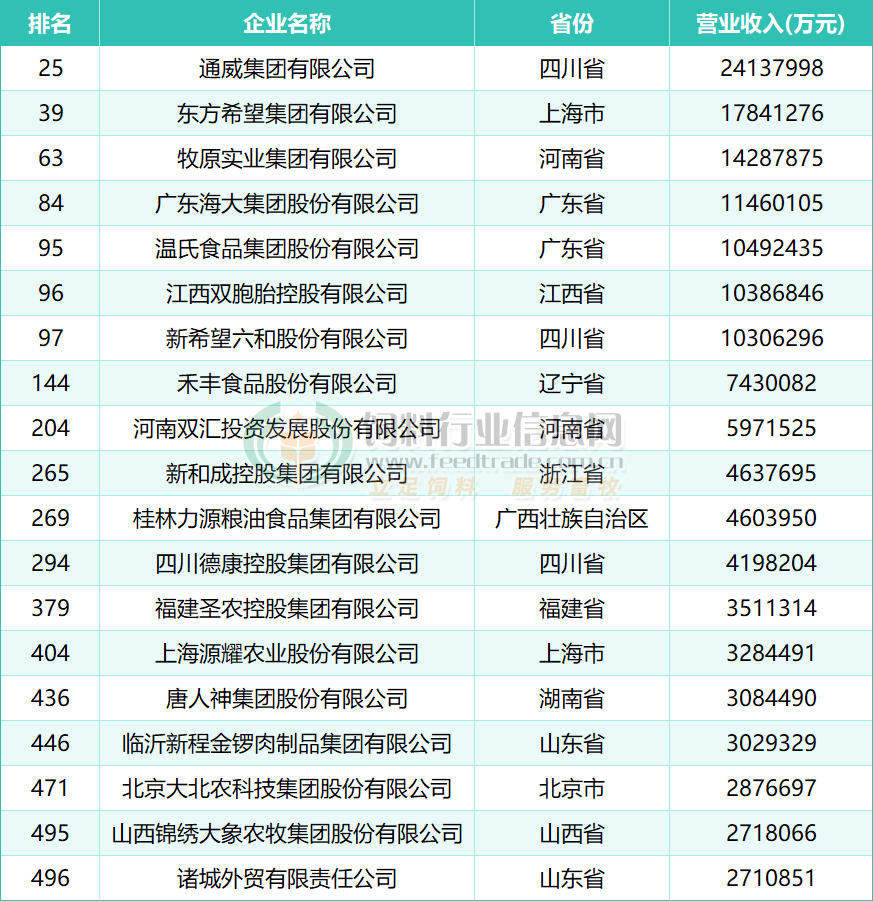 | 排名 | 企业名称 | 省份 | 营业收入(万元) |
|---|---|---|---|
| 25 | 通威集团有限公司 | 四川省 | 24137998 |
| 39 | 东方希望集团有限公司 | 上海市 | 17841276 |
| 63 | 牧原实业集团有限公司 | 河南省 | 14287875 |
| 84 | 广东海大集团股份有限公司 | 广东省 | 11460105 |
| 95 | 温氏食品集团股份有限公司 | 广东省 | 10492435 |
| 96 | 江西双胞胎控股有限公司 | 江西省 | 10386846 |
| 97 | 新希望六和股份有限公司 | 四川省 | 10306296 |
| 144 | 禾丰食品股份有限公司 | 辽宁省 | 7430082 |
| 204 | 河南双汇投资发展股份有限公司 | 河南省 | 5971525 |
| 265 | 新和成控股集团有限公司 | 浙江省 | 4637695 |
| 269 | 桂林力源粮油食品集团有限公司 | 广西壮族自治区 | 4603950 |
| 294 | 四川德康控股集团有限公司 | 四川省 | 4198204 |
| 379 | 福建圣农控股集团有限公司 | 福建省 | 3511314 |
| 404 | 上海源耀农业股份有限公司 | 上海市 | 3284491 |
| 436 | 唐人神集团股份有限公司 | 湖南省 | 3084490 |
| 446 | 临沂新程金锣肉制品集团有限公司 | 山东省 | 3029329 |
| 471 | 北京大北农科技集团股份有限公司 | 北京市 | 2876697 |
| 495 | 山西锦绣大象农牧集团股份有限公司 | 山西省 | 2718066 |
| 496 | 诸城外贸有限责任公司 | 山东省 | 2710851 |

饲料行业信息网
www.feedtrade.com.cn
立足饲料 服务畜牧